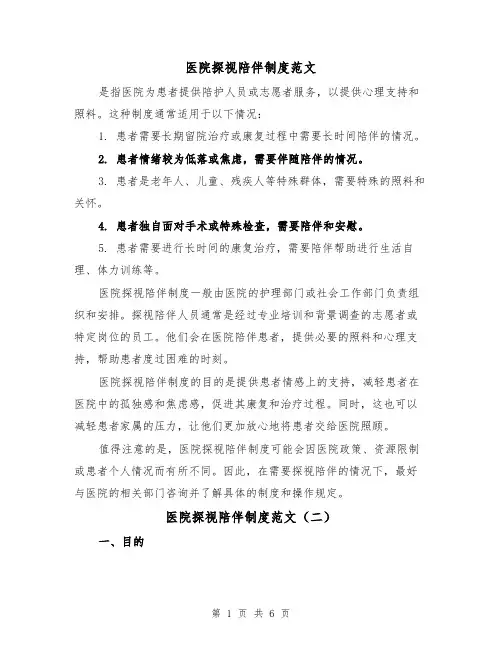 医院探视陪伴制度范文

是指医院为患者提供陪护人员或志愿者服务，以提供心理支持和照料。这种制度通常适用于以下情况：

1. 患者需要长期留院治疗或康复过程中需要长时间陪伴的情况。

2. 患者情绪较为低落或焦虑，需要伴随陪伴的情况。

3. 患者是老年人、儿童、残疾人等特殊群体，需要特殊的照料和关怀。

4. 患者独自面对手术或特殊检查，需要陪伴和安慰。

5. 患者需要进行长时间的康复治疗，需要陪伴帮助进行生活自理、体力训练等。

医院探视陪伴制度一般由医院的护理部门或社会工作部门负责组织和安排。探视陪伴人员通常是经过专业培训和背景调查的志愿者或特定岗位的员工。他们会在医院陪伴患者，提供必要的照料和心理支持，帮助患者度过困难的时刻。

医院探视陪伴制度的目的是提供患者情感上的支持，减轻患者在医院中的孤独感和焦虑感，促进其康复和治疗过程。同时，这也可以减轻患者家属的压力，让他们更加放心地将患者交给医院照顾。

值得注意的是，医院探视陪伴制度可能会因医院政策、资源限制或患者个人情况而有所不同。因此，在需要探视陪伴的情况下，最好与医院的相关部门咨询并了解具体的制度和操作规定。

医院探视陪伴制度范文（二）

一、目的

第 1 页 共 6 页